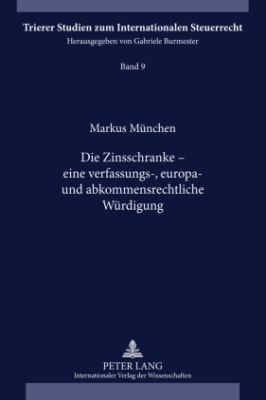 Trierer Studien zum Internationalen Steuerrecht
Herausgegeben von Gabriele Burmester

Band 9

Markus München

Die Zinsschranke – eine verfassungs-, europa- und abkommensrechtliche Würdigung

PETER LANG
Internationaler Verlag der Wissenschaften